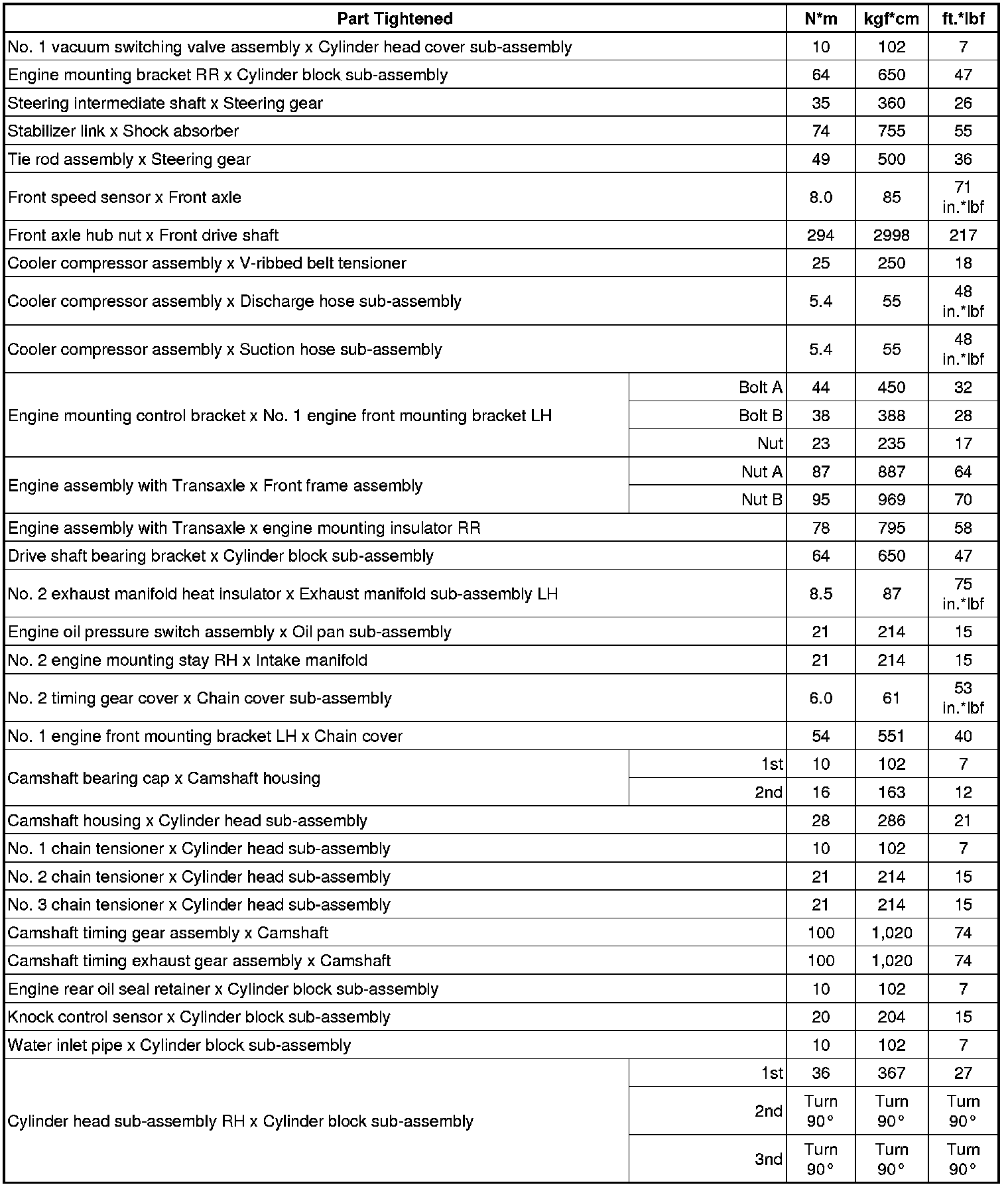 | Part Tightened | | N*m | kgf*cm | ft.*lbf |
|---|---|---|---|---|
| No. 1 vacuum switching valve assembly x Cylinder head cover sub-assembly | | 10 | 102 | 7 |
| Engine mounting bracket RR x Cylinder block sub-assembly | | 64 | 650 | 47 |
| Steering intermediate shaft x Steering gear | | 35 | 360 | 26 |
| Stabilizer link x Shock absorber | | 74 | 755 | 55 |
| Tie rod assembly x Steering gear | | 49 | 500 | 36 |
| Front speed sensor x Front axle | | 8.0 | 85 | 71 in.*lbf |
| Front axle hub nut x Front drive shaft | | 294 | 2998 | 217 |
| Cooler compressor assembly x V-ribbed belt tensioner | | 25 | 250 | 18 |
| Cooler compressor assembly x Discharge hose sub-assembly | | 5.4 | 55 | 48 in.*lbf |
| Cooler compressor assembly x Suction hose sub-assembly | | 5.4 | 55 | 48 in.*lbf |
| Engine mounting control bracket x No. 1 engine front mounting bracket LH | Bolt A | 44 | 450 | 32 |
| | Bolt B | 38 | 388 | 28 |
| | Nut | 23 | 235 | 17 |
| Engine assembly with Transaxle x Front frame assembly | Nut A | 87 | 887 | 64 |
| | Nut B | 95 | 969 | 70 |
| Engine assembly with Transaxle x engine mounting insulator RR | | 78 | 795 | 58 |
| Drive shaft bearing bracket x Cylinder block sub-assembly | | 64 | 650 | 47 |
| No. 2 exhaust manifold heat insulator x Exhaust manifold sub-assembly LH | | 8.5 | 87 | 75 in.*lbf |
| Engine oil pressure switch assembly x Oil pan sub-assembly | | 21 | 214 | 15 |
| No. 2 engine mounting stay RH x Intake manifold | | 21 | 214 | 15 |
| No. 2 timing gear cover x Chain cover sub-assembly | | 6.0 | 61 | 53 in.*lbf |
| No. 1 engine front mounting bracket LH x Chain cover | | 54 | 551 | 40 |
| Camshaft bearing cap x Camshaft housing | 1st | 10 | 102 | 7 |
| | 2nd | 16 | 163 | 12 |
| Camshaft housing x Cylinder head sub-assembly | | 28 | 286 | 21 |
| No. 1 chain tensioner x Cylinder head sub-assembly | | 10 | 102 | 7 |
| No. 2 chain tensioner x Cylinder head sub-assembly | | 21 | 214 | 15 |
| No. 3 chain tensioner x Cylinder head sub-assembly | | 21 | 214 | 15 |
| Camshaft timing gear assembly x Camshaft | | 100 | 1,020 | 74 |
| Camshaft timing exhaust gear assembly x Camshaft | | 100 | 1,020 | 74 |
| Engine rear oil seal retainer x Cylinder block sub-assembly | | 10 | 102 | 7 |
| Knock control sensor x Cylinder block sub-assembly | | 20 | 204 | 15 |
| Water inlet pipe x Cylinder block sub-assembly | | 10 | 102 | 7 |
| Cylinder head sub-assembly RH x Cylinder block sub-assembly | 1st | 36 | 367 | 27 |
| | 2nd | Turn 90° | Turn 90° | Turn 90° |
| | 3nd | Turn 90° | Turn 90° | Turn 90° |